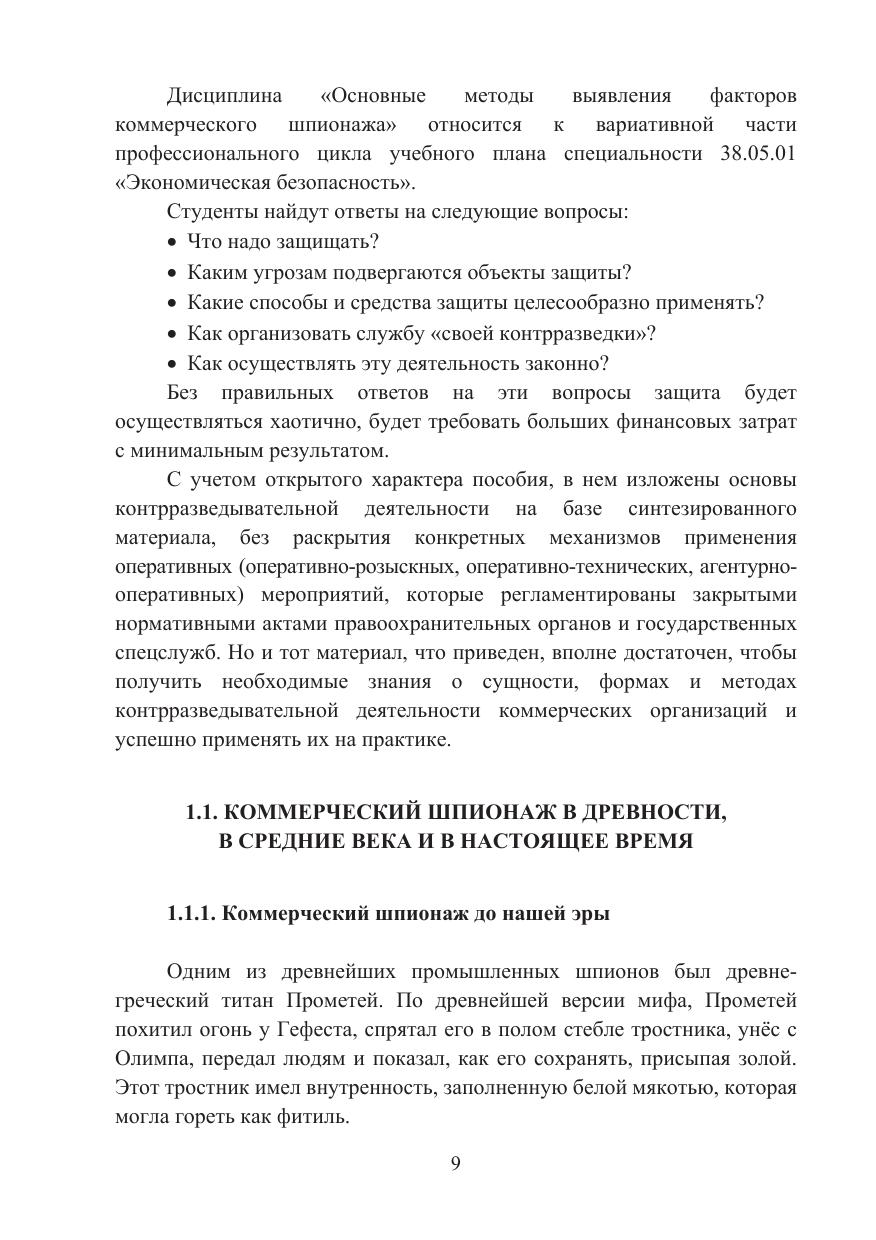 Дисциплина «Основные методы выявления факторов коммерческого шпионажа» относится к вариативной части профессионального цикла учебного плана специальности 38.05.01 «Экономическая безопасность».

Студенты найдут ответы на следующие вопросы:

• Что надо защищать?
• Каким угрозам подвергаются объекты защиты?
• Какие способы и средства защиты целесообразно применять?
• Как организовать службу «своей контрразведки»?
• Как осуществлять эту деятельность законно?

Без правильных ответов на эти вопросы защита будет осуществляться хаотично, будет требовать больших финансовых затрат с минимальным результатом.

С учетом открытого характера пособия, в нем изложены основы контрразведывательной деятельности на базе синтезированного материала, без раскрытия конкретных механизмов применения оперативных (оперативно-розыскных, оперативно-технических, агентурно-оперативных) мероприятий, которые регламентированы закрытыми нормативными актами правоохранительных органов и государственных спецслужб. Но и тот материал, что приведен, вполне достаточен, чтобы получить необходимые знания о сущности, формах и методах контрразведывательной деятельности коммерческих организаций и успешно применять их на практике.

1.1. КОММЕРЧЕСКИЙ ШПИОНАЖ В ДРЕВНОСТИ, В СРЕДНИЕ ВЕКА И В НАСТОЯЩЕЕ ВРЕМЯ

1.1.1. Коммерческий шпионаж до нашей эры

Одним из древнейших промышленных шпионов был древнегреческий титан Прометей. По древнейшей версии мифа, Прометей похитил огонь у Гефеста, спрятал его в полом стебле тростника, унёс с Олимпа, передал людям и показал, как его сохранять, присыпая золой. Этот тростник имел внутренность, заполненную белой мякотью, которая могла гореть как фитиль.

9